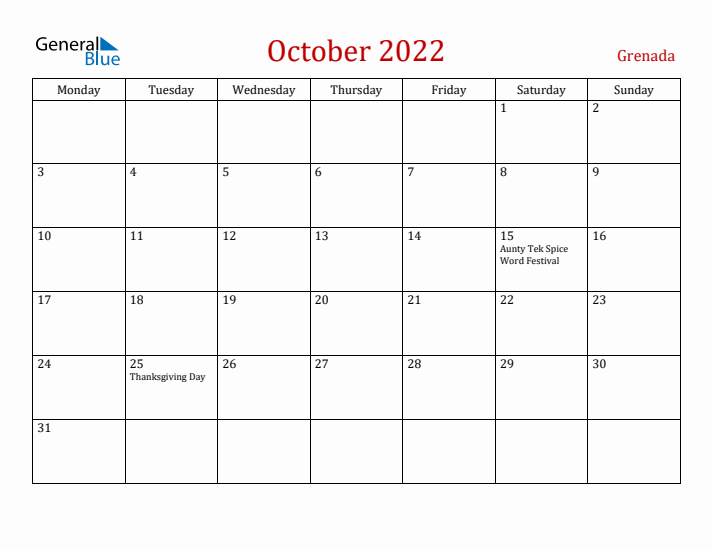 General Blue

October 2022

Grenada

| Monday | Tuesday | Wednesday | Thursday | Friday | Saturday | Sunday |
|---|---|---|---|---|---|---|
| | | | | | 1 | 2 |
| 3 | 4 | 5 | 6 | 7 | 8 | 9 |
| 10 | 11 | 12 | 13 | 14 | 15 Aunty Tek Spice Word Festival | 16 |
| 17 | 18 | 19 | 20 | 21 | 22 | 23 |
| 24 | 25 Thanksgiving Day | 26 | 27 | 28 | 29 | 30 |
| 31 | | | | | | |